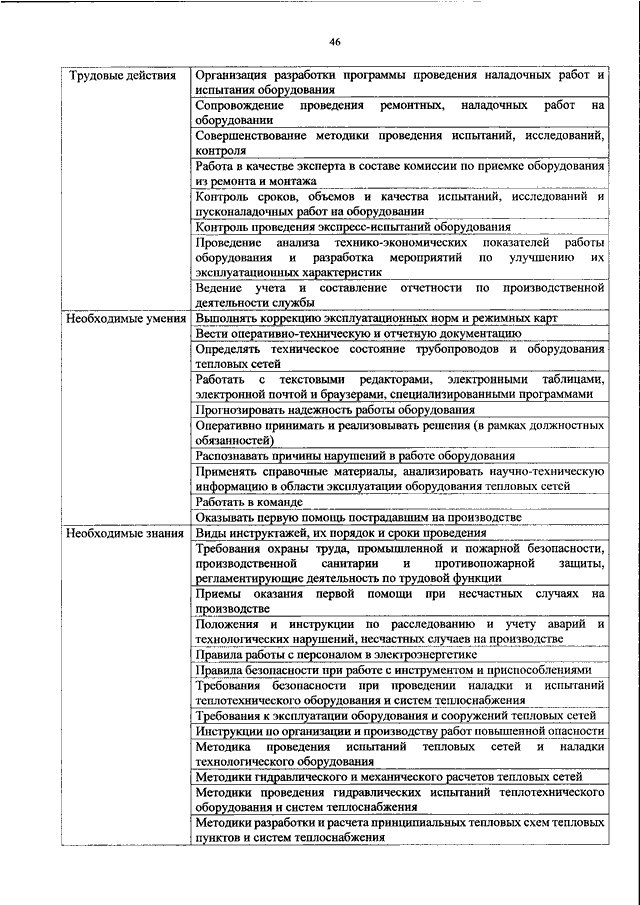 46

| | |
|---|---|
| Трудовые действия | Организация разработки программы проведения наладочных работ и испытания оборудования |
| | Сопровождение проведения ремонтных, наладочных работ на оборудовании |
| | Совершенствование методики проведения испытаний, исследований, контроля |
| | Работа в качестве эксперта в составе комиссии по приемке оборудования из ремонта и монтажа |
| | Контроль сроков, объемов и качества испытаний, исследований и пусконаладочных работ на оборудовании |
| | Контроль проведения экспресс-испытаний оборудования |
| | Проведение анализа технико-экономических показателей работы оборудования и разработка мероприятий по улучшению их эксплуатационных характеристик |
| | Ведение учета и составление отчетности по производственной деятельности службы |
| Необходимые умения | Выполнять коррекцию эксплуатационных норм и режимных карт |
| | Вести оперативно-техническую и отчетную документацию |
| | Определять техническое состояние трубопроводов и оборудования тепловых сетей |
| | Работать с текстовыми редакторами, электронными таблицами, электронной почтой и браузерами, специализированными программами |
| | Прогнозировать надежность работы оборудования |
| | Оперативно принимать и реализовывать решения (в рамках должностных обязанностей) |
| | Распознавать причины нарушений в работе оборудования |
| | Применять справочные материалы, анализировать научно-техническую информацию в области эксплуатации оборудования тепловых сетей |
| | Работать в команде |
| | Оказывать первую помощь пострадавшим на производстве |
| Необходимые знания | Виды инструктажей, их порядок и сроки проведения |
| | Требования охраны труда, промышленной и пожарной безопасности, производственной санитарии и противопожарной защиты, регламентирующие деятельность по трудовой функции |
| | Приемы оказания первой помощи при несчастных случаях на производстве |
| | Положения и инструкции по расследованию и учету аварий и технологических нарушений, несчастных случаев на производстве |
| | Правила работы с персоналом в электроэнергетике |
| | Правила безопасности при работе с инструментом и приспособлениями |
| | Требования безопасности при проведении наладки и испытаний теплотехнического оборудования и систем теплоснабжения |
| | Требования к эксплуатации оборудования и сооружений тепловых сетей |
| | Инструкции по организации и производству работ повышенной опасности |
| | Методика проведения испытаний тепловых сетей и наладки технологического оборудования |
| | Методики гидравлического и механического расчетов тепловых сетей |
| | Методики проведения гидравлических испытаний теплотехнического оборудования и систем теплоснабжения |
| | Методики разработки и расчета принципиальных тепловых схем тепловых пунктов и систем теплоснабжения |